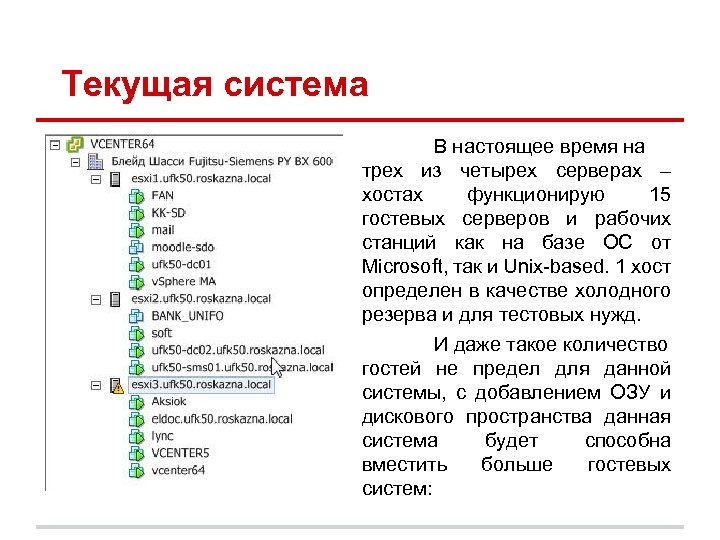 Текущая система

VCENTER64
Блейд Шасси Fujitsu-Siemens PY BX 600
esxi1.ufk50.roskazna.local
FAN
KK-SD
mail
moodle-sdo
ufk50-dc01
vSphere MA
esxi2.ufk50.roskazna.local
BANK_UNIFO
soft
ufk50-dc02.ufk50.roskazna.local
ufk50-sms01.ufk50.roskazna.local
esxi3.ufk50.roskazna.local
Aksiok
eldoc.ufk50.roskazna.local
lync
VCENTER5
vcenter64

В настоящее время на трех из четырех серверах – хостах функционирую 15 гостевых серверов и рабочих станций как на базе ОС от Microsoft, так и Unix-based. 1 хост определен в качестве холодного резерва и для тестовых нужд.

И даже такое количество гостей не предел для данной системы, с добавлением ОЗУ и дискового пространства данная система будет способна вместить больше гостевых систем: